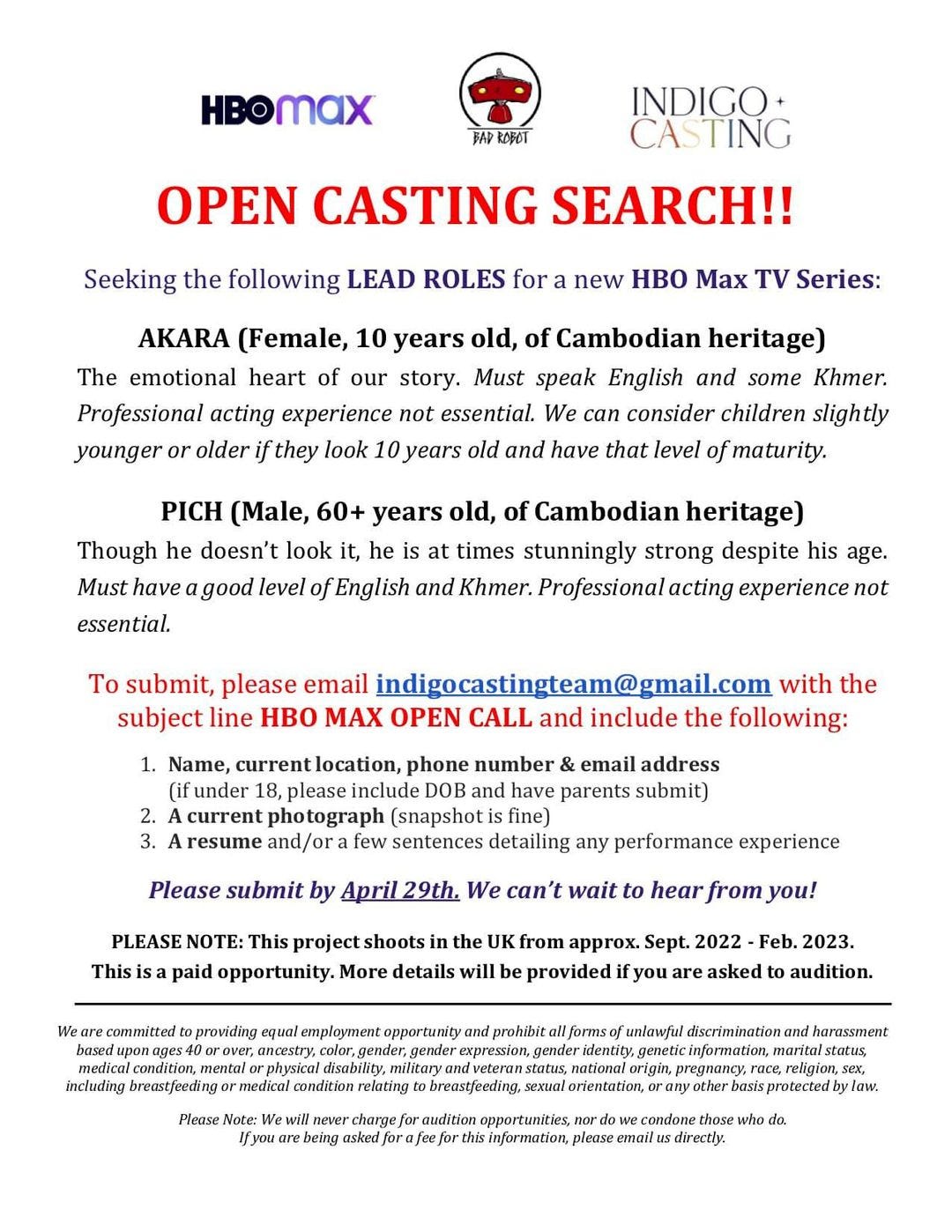 HBOmax

BAD ROBOT

INDIGO CASTING

OPEN CASTING SEARCH!!

Seeking the following LEAD ROLES for a new HBO Max TV Series:

AKARA (Female, 10 years old, of Cambodian heritage)
The emotional heart of our story. Must speak English and some Khmer. Professional acting experience not essential. We can consider children slightly younger or older if they look 10 years old and have that level of maturity.

PICH (Male, 60+ years old, of Cambodian heritage)
Though he doesn't look it, he is at times stunningly strong despite his age. Must have a good level of English and Khmer. Professional acting experience not essential.

To submit, please email indigocastingteam@gmail.com with the subject line HBO MAX OPEN CALL and include the following:

1. Name, current location, phone number & email address (if under 18, please include DOB and have parents submit)
2. A current photograph (snapshot is fine)
3. A resume and/or a few sentences detailing any performance experience

Please submit by April 29th. We can't wait to hear from you!

PLEASE NOTE: This project shoots in the UK from approx. Sept. 2022 - Feb. 2023.
This is a paid opportunity. More details will be provided if you are asked to audition.

We are committed to providing equal employment opportunity and prohibit all forms of unlawful discrimination and harassment based upon ages 40 or over, ancestry, color, gender, gender expression, gender identity, genetic information, marital status, medical condition, mental or physical disability, military and veteran status, national origin, pregnancy, race, religion, sex, including breastfeeding or medical condition relating to breastfeeding, sexual orientation, or any other basis protected by law.

Please Note: We will never charge for audition opportunities, nor do we condone those who do.
If you are being asked for a fee for this information, please email us directly.